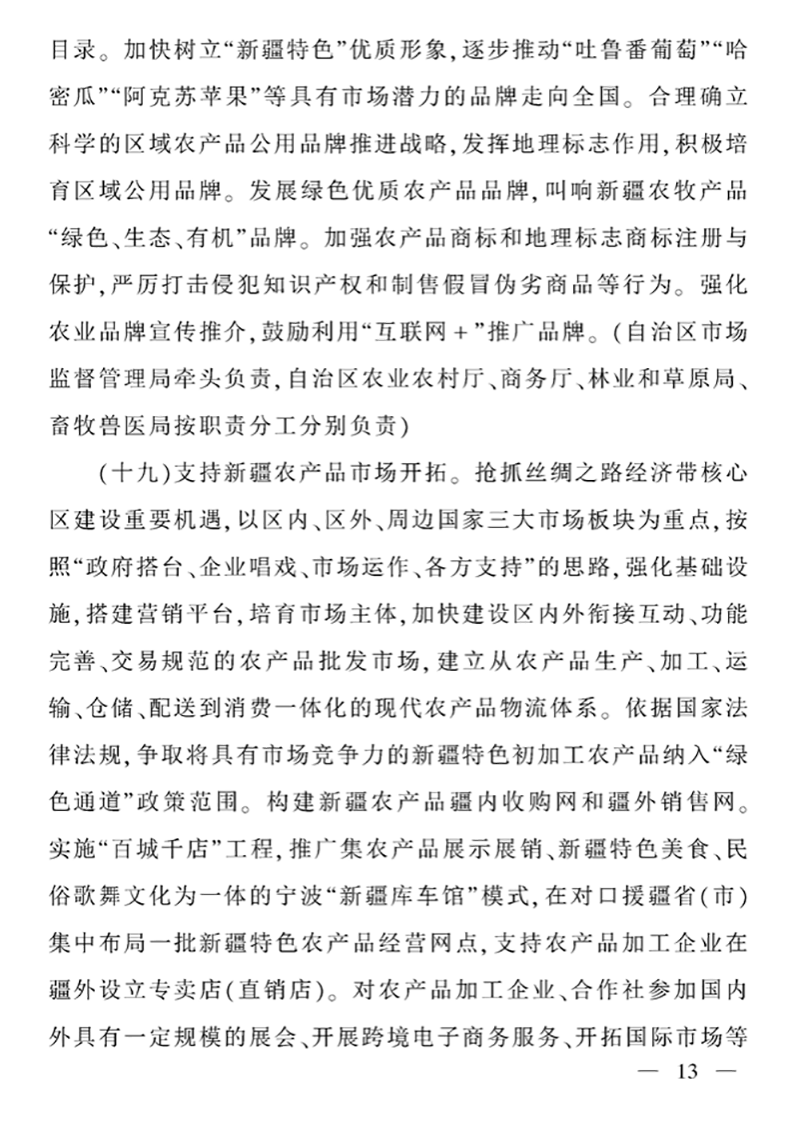 目录。加快树立“新疆特色”优质形象，逐步推动“吐鲁番葡萄”“哈密瓜”“阿克苏苹果”等具有市场潜力的品牌走向全国。合理确立科学的区域农产品公用品牌推进战略，发挥地理标志作用，积极培育区域公用品牌。发展绿色优质农产品品牌，叫响新疆农牧产品“绿色、生态、有机”品牌。加强农产品商标和地理标志商标注册与保护，严厉打击侵犯知识产权和制售假冒伪劣商品等行为。强化农业品牌宣传推介，鼓励利用“互联网＋”推广品牌。（自治区市场监督管理局牵头负责，自治区农业农村厅、商务厅、林业和草原局、畜牧兽医局按职责分工分别负责）

（十九）支持新疆农产品市场开拓。抢抓丝绸之路经济带核心区建设重要机遇，以区内、区外、周边国家三大市场板块为重点，按照“政府搭台、企业唱戏、市场运作、各方支持”的思路，强化基础设施，搭建营销平台，培育市场主体，加快建设区内外衔接互动、功能完善、交易规范的农产品批发市场，建立从农产品生产、加工、运输、仓储、配送到消费一体化的现代农产品物流体系。依据国家法律法规，争取将具有市场竞争力的新疆特色初加工农产品纳入“绿色通道”政策范围。构建新疆农产品疆内收购网和疆外销售网。实施“百城千店”工程，推广集农产品展示展销、新疆特色美食、民俗歌舞文化为一体的宁波“新疆库车馆”模式，在对口援疆省（市）集中布局一批新疆特色农产品经营网点，支持农产品加工企业在疆外设立专卖店（直销店）。对农产品加工企业、合作社参加国内外具有一定规模的展会、开展跨境电子商务服务、开拓国际市场等

— 13 —